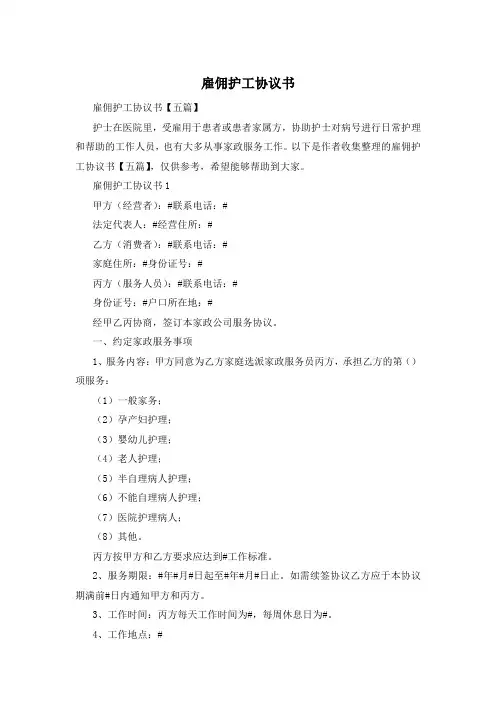 雇佣护工协议书

雇佣护工协议书【五篇】

护士在医院里，受雇用于患者或患者家属方，协助护士对病号进行日常护理和帮助的工作人员，也有大多从事家政服务工作。以下是作者收集整理的雇佣护工协议书【五篇】，仅供参考，希望能够帮助到大家。

雇佣护工协议书1

甲方（经营者）：#联系电话：#

法定代表人：#经营住所：#

乙方（消费者）：#联系电话：#

家庭住所：#身份证号：#

丙方（服务人员）：#联系电话：#

身份证号：#户口所在地：#

经甲乙丙协商，签订本家政公司服务协议。

一、约定家政服务事项

1、服务内容：甲方同意为乙方家庭选派家政服务员丙方，承担乙方的第（）项服务：

（1）一般家务；

（2）孕产妇护理；

（3）婴幼儿护理；

（4）老人护理；

（5）半自理病人护理；

（6）不能自理病人护理；

（7）医院护理病人；

（8）其他。

丙方按甲方和乙方要求应达到#工作标准。

2、服务期限：#年#月#日起至#年#月#日止。如需续签协议乙方应于本协议期满前#日内通知甲方和丙方。

3、工作时间：丙方每天工作时间为#，每周休息日为#。

4、工作地点：#